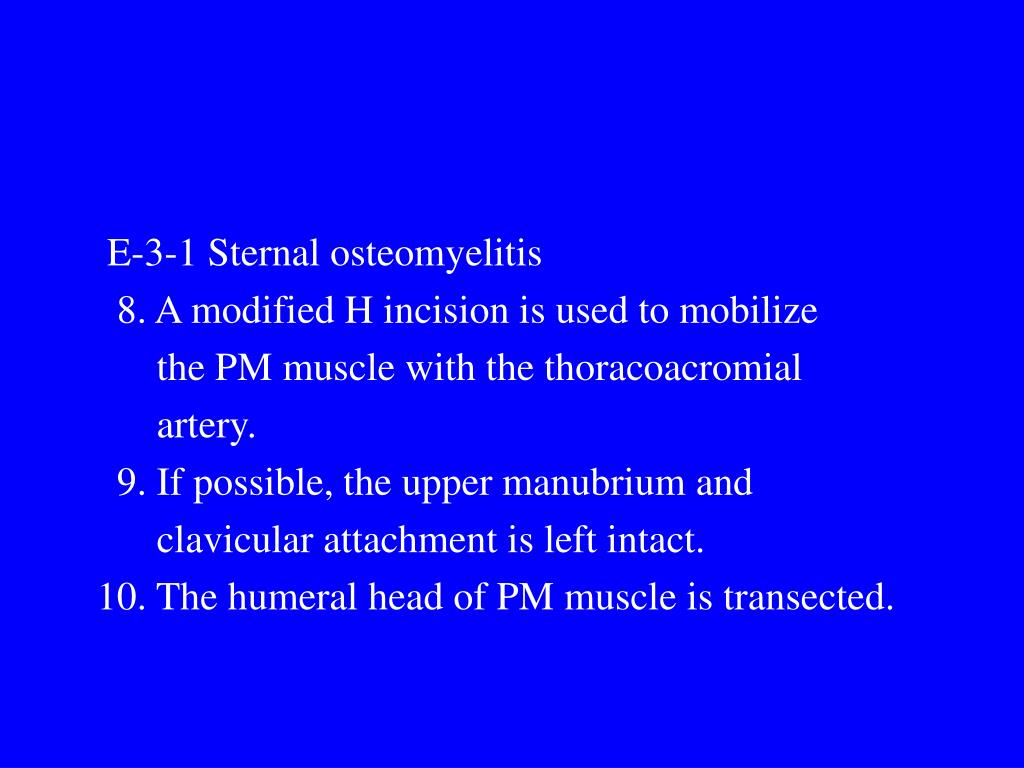 E-3-1 Sternal osteomyelitis

8. A modified H incision is used to mobilize the PM muscle with the thoracoacromial artery.

9. If possible, the upper manubrium and clavicular attachment is left intact.

10. The humeral head of PM muscle is transected.